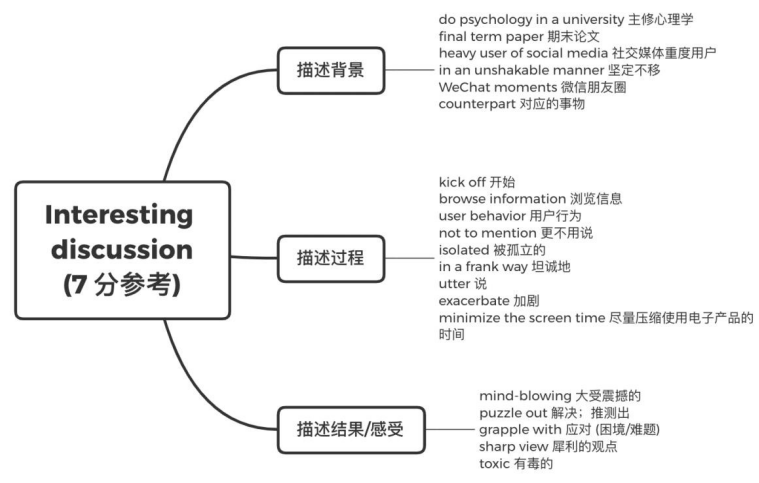 Interesting discussion (7 分参考)

描述背景

do psychology in a university 主修心理学
final term paper 期末论文
heavy user of social media 社交媒体重度用户
in an unshakable manner 坚定不移
WeChat moments 微信朋友圈
counterpart 对应的事物

描述过程

kick off 开始
browse information 浏览信息
user behavior 用户行为
not to mention 更不用说
isolated 被孤立的
in a frank way 坦诚地
utter 说
exacerbate 加剧
minimize the screen time 尽量压缩使用电子产品的时间

描述结果/感受

mind-blowing 大受震撼的
puzzle out 解决；推测出
grapple with 应对 (困境/难题)
sharp view 犀利的观点
toxic 有毒的